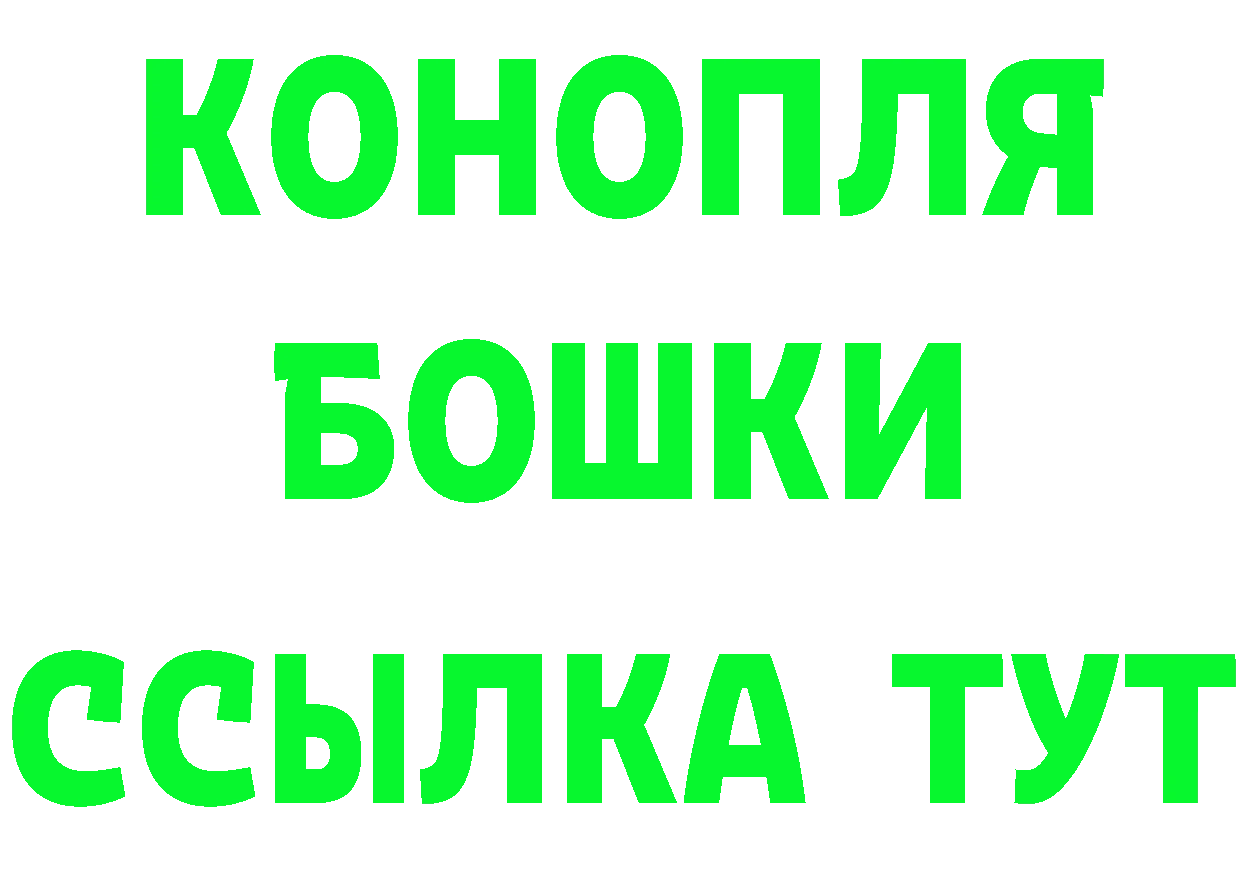 КОНОПЛЯ
БОШКИ
ССЫЛКА ТУТ